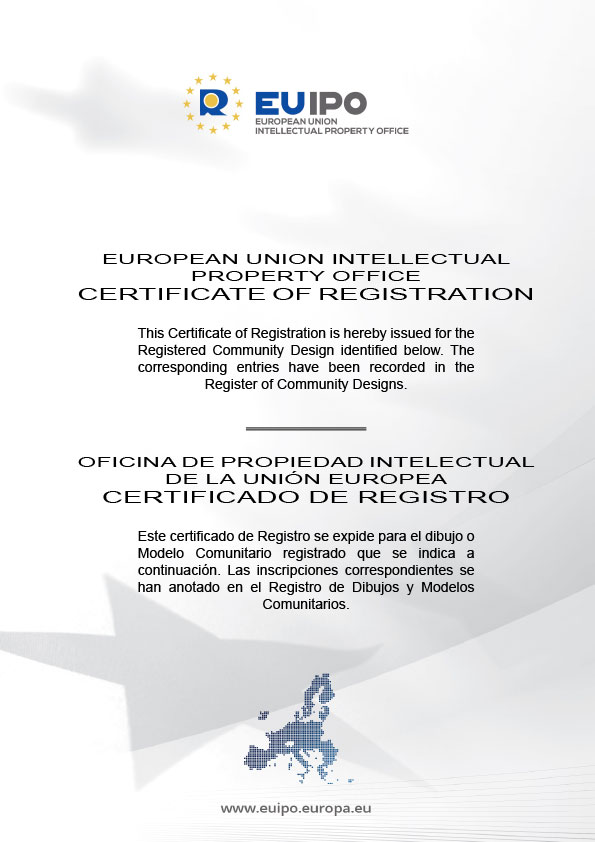 EUIPO
EUROPEAN UNION
INTELLECTUAL PROPERTY OFFICE

EUROPEAN UNION INTELLECTUAL PROPERTY OFFICE
CERTIFICATE OF REGISTRATION

This Certificate of Registration is hereby issued for the Registered Community Design identified below. The corresponding entries have been recorded in the Register of Community Designs.

OFICINA DE PROPIEDAD INTELECTUAL DE LA UNIÓN EUROPEA
CERTIFICADO DE REGISTRO

Este certificado de Registro se expide para el dibujo o Modelo Comunitario registrado que se indica a continuación. Las inscripciones correspondientes se han anotado en el Registro de Dibujos y Modelos Comunitarios.

www.euipo.europa.eu